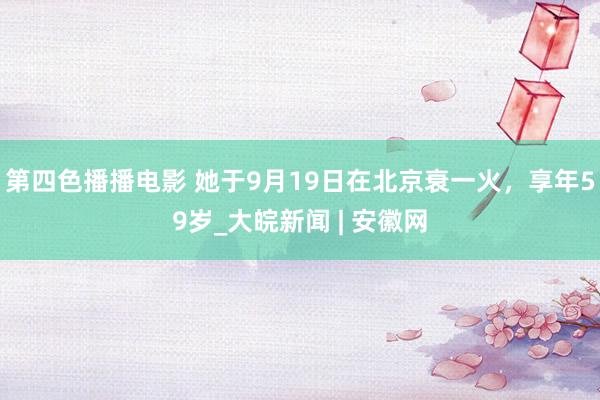 第四色播播电影 她于9月19日在北京衰一火，享年59岁_大皖新闻 | 安徽网